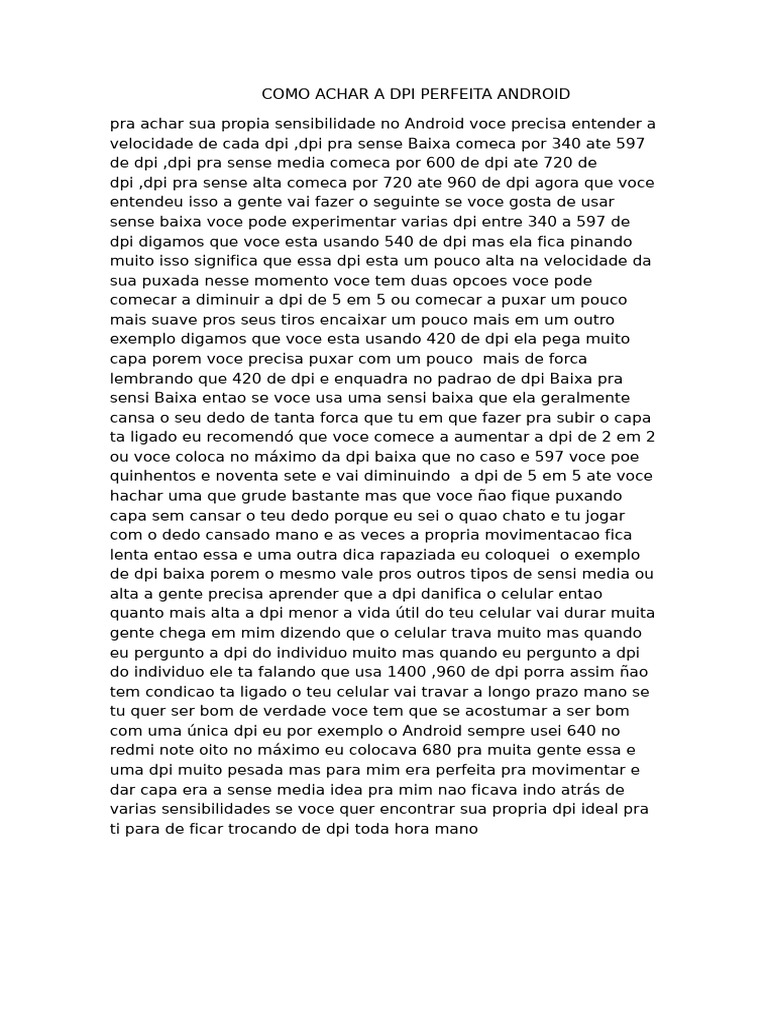 COMO ACHAR A DPI PERFEITA ANDROID

pra achar sua propia sensibilidade no Android voce precisa entender a velocidade de cada dpi ,dpi pra sense Baixa comeca por 340 ate 597 de dpi ,dpi pra sense media comeca por 600 de dpi ate 720 de dpi ,dpi pra sense alta comeca por 720 ate 960 de dpi agora que voce entendeu isso a gente vai fazer o seguinte se voce gosta de usar sense baixa voce pode experimentar varias dpi entre 340 a 597 de dpi digamos que voce esta usando 540 de dpi mas ela fica pinando muito isso significa que essa dpi esta um pouco alta na velocidade da sua puxada nesse momento voce tem duas opcoes voce pode comecar a diminuir a dpi de 5 em 5 ou comecar a puxar um pouco mais suave pros seus tiros encaixar um pouco mais em um outro exemplo digamos que voce esta usando 420 de dpi ela pega muito capa porem voce precisa puxar com um pouco  mais de forca lembrando que 420 de dpi e enquadra no padrao de dpi Baixa pra sensi Baixa entao se voce usa uma sensi baixa que ela geralmente cansa o seu dedo de tanta forca que tu em que fazer pra subir o capa ta ligado eu recomendó que voce comece a aumentar a dpi de 2 em 2 ou voce coloca no máximo da dpi baixa que no caso e 597 voce poe quinhentos e noventa sete e vai diminuindo  a dpi de 5 em 5 ate voce hachar uma que grude bastante mas que voce ñao fique puxando capa sem cansar o teu dedo porque eu sei o quao chato e tu jogar com o dedo cansado mano e as veces a propria movimentacao fica lenta entao essa e uma outra dica rapaziada eu coloquei  o exemplo de dpi baixa porem o mesmo vale pros outros tipos de sensi media ou alta a gente precisa aprender que a dpi danifica o celular entao quanto mais alta a dpi menor a vida útil do teu celular vai durar muita gente chega em mim dizendo que o celular trava muito mas quando eu pergunto a dpi do individuo muito mas quando eu pergunto a dpi do individuo ele ta falando que usa 1400 ,960 de dpi porra assim ñao tem condicao ta ligado o teu celular vai travar a longo prazo mano se tu quer ser bom de verdade voce tem que se acostumar a ser bom com uma única dpi eu por exemplo o Android sempre usei 640 no redmi note oito no máximo eu colocava 680 pra muita gente essa e uma dpi muito pesada mas para mim era perfeita pra movimentar e dar capa era a sense media idea pra mim nao ficava indo atrás de varias sensibilidades se voce quer encontrar sua propria dpi ideal pra ti para de ficar trocando de dpi toda hora mano